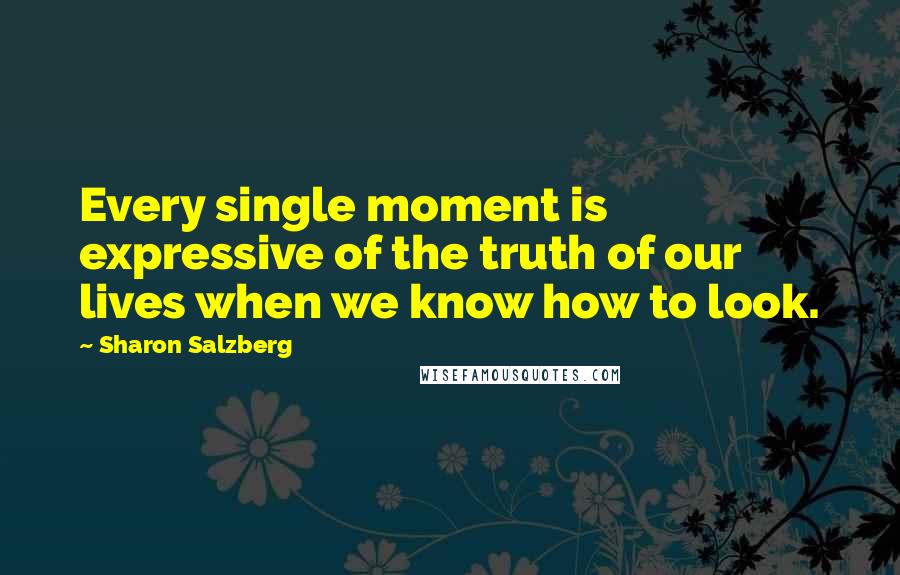 Every single moment is expressive of the truth of our lives when we know how to look.

~ Sharon Salzberg

WISEFAMOUSQUOTES.COM